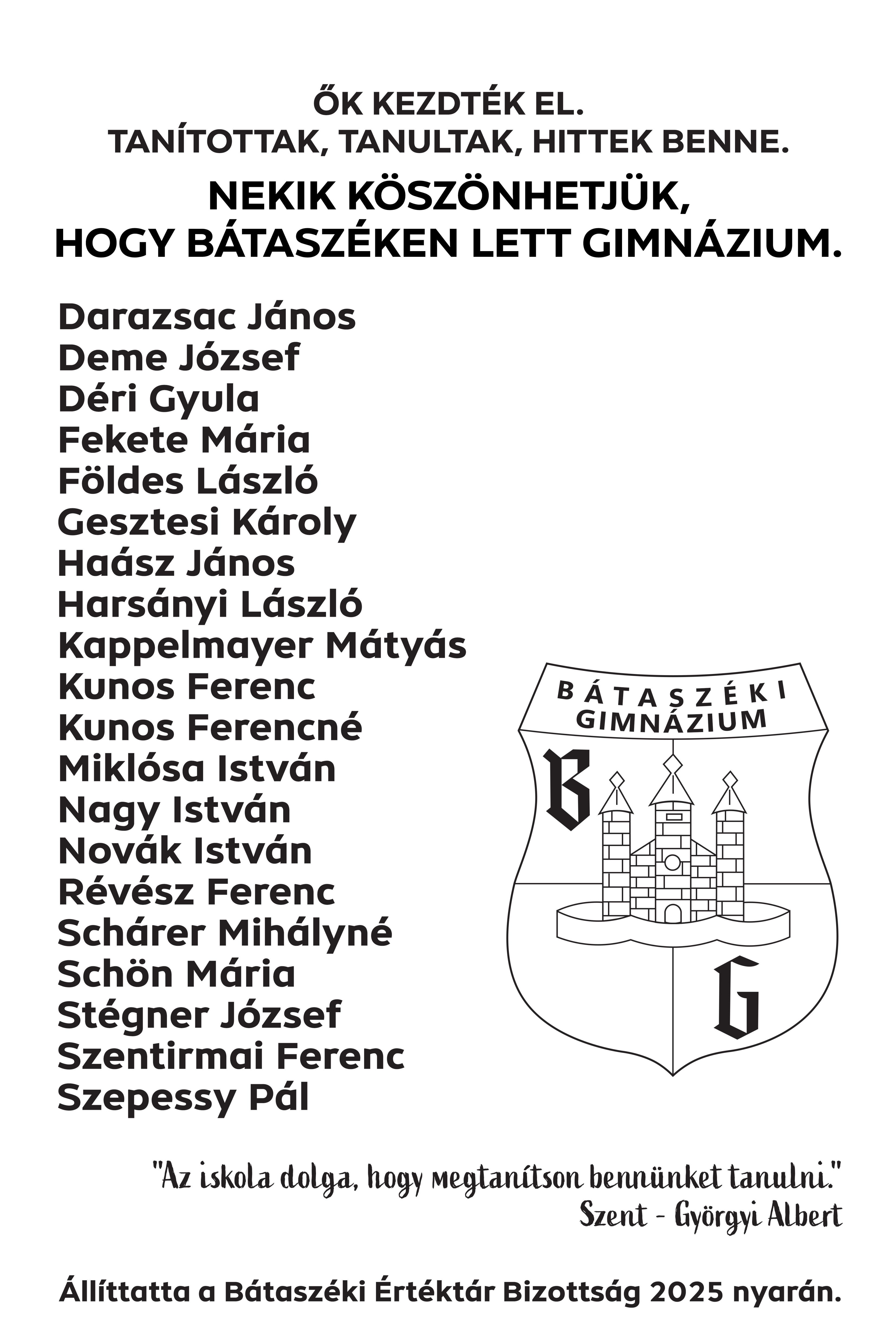 ŐK KEZDTÉK EL.
TANÍTOTTAK, TANULTAK, HITTEK BENNE.

NEKIK KÖSZÖNHETJÜK,
HOGY BÁTASZÉKEN LETT GIMNÁZIUM.

Darazsac János
Deme József
Déri Gyula
Fekete Mária
Földes László
Gesztesi Károly
Haász János
Harsányi László
Kappelmayer Mátyás
Kunos Ferenc
Kunos Ferencné
Miklósa István
Nagy István
Novák István
Révész Ferenc
Schárer Mihályné
Schön Mária
Stégner József
Szentirmai Ferenc
Szepessy Pál

BÁTASZÉKI GIMNÁZIUM

B G

"Az iskola dolga, hogy megtanítson bennünket tanulni."
Szent - Györgyi Albert

Állíttatta a Bátaszéki Értéktár Bizottság 2025 nyarán.